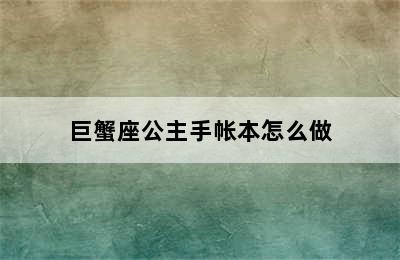 巨蟹座公主手帐本怎么做